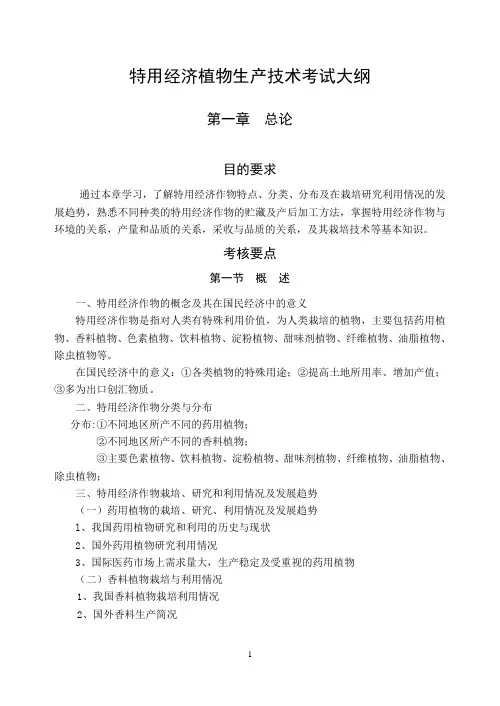 特用经济植物生产技术考试大纲

第一章　总论

目的要求

通过本章学习，了解特用经济作物特点、分类、分布及在栽培研究利用情况的发展趋势，熟悉不同种类的特用经济作物的贮藏及产后加工方法，掌握特用经济作物与环境的关系，产量和品质的关系，采收与品质的关系，及其栽培技术等基本知识。

考核要点

第一节　概　述

一、特用经济作物的概念及其在国民经济中的意义

特用经济作物是指对人类有特殊利用价值，为人类栽培的植物，主要包括药用植物、香料植物、色素植物、饮料植物、淀粉植物、甜味剂植物、纤维植物、油脂植物、除虫植物等。

在国民经济中的意义：①各类植物的特殊用途；②提高土地所用率、增加产值；③多为出口创汇物质。

二、特用经济作物分类与分布

分布:①不同地区所产不同的药用植物；

②不同地区所产不同的香料植物；

③主要色素植物、饮料植物、淀粉植物、甜味剂植物、纤维植物、油脂植物、除虫植物；

三、特用经济作物栽培、研究和利用情况及发展趋势

（一）药用植物的栽培、研究、利用情况及发展趋势

1、我国药用植物研究和利用的历史与现状

2、国外药用植物研究利用情况

3、国际医药市场上需求量大，生产稳定及受重视的药用植物

（二）香料植物栽培与利用情况

1、我国香料植物栽培利用情况

2、国外香料生产简况

1